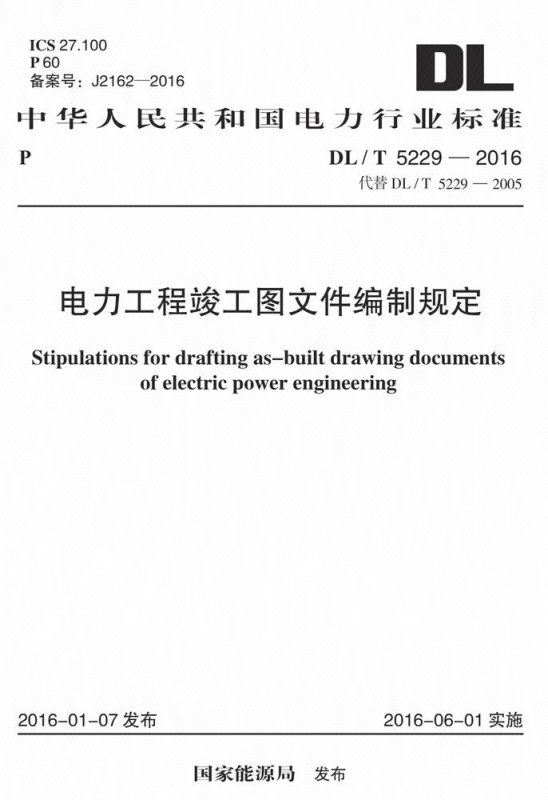 ICS 27.100
P 60
备案号：J2162—2016

DL

中华人民共和国电力行业标准

P

DL / T 5229 — 2016
代替 DL / T 5229 — 2005

电力工程竣工图文件编制规定

Stipulations for drafting as-built drawing documents of electric power engineering

2016-01-07 发布

2016-06-01 实施

国家能源局 发布